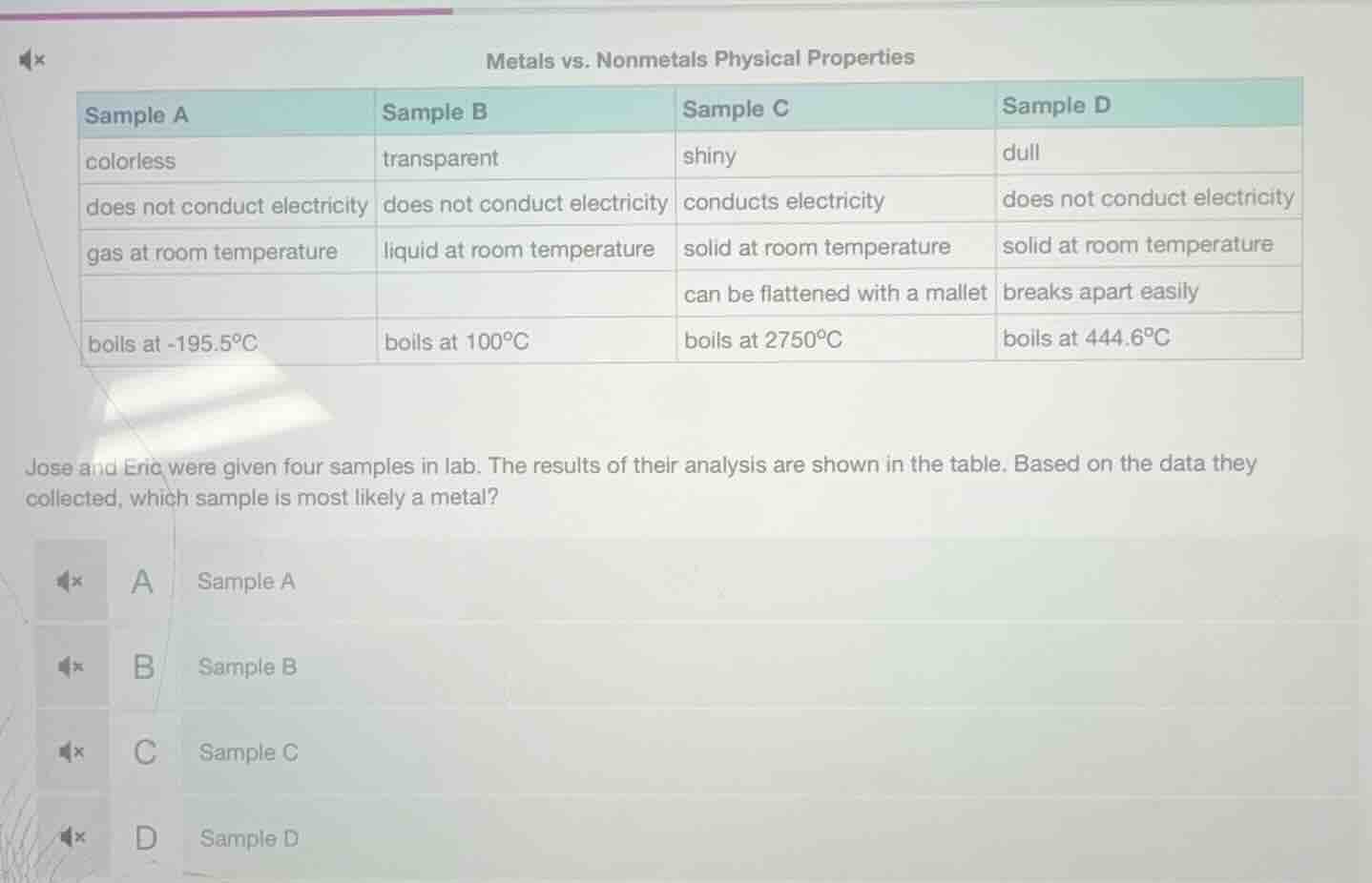 Metals vs. Nonmetals Physical Properties

| Sample A | Sample B | Sample C | Sample D |
|---|---|---|---|
| colorless | transparent | shiny | dull |
| does not conduct electricity | does not conduct electricity | conducts electricity | does not conduct electricity |
| gas at room temperature | liquid at room temperature | solid at room temperature | solid at room temperature |
| | | can be flattened with a mallet | breaks apart easily |
| boils at -195.5°C | boils at 100°C | boils at 2750°C | boils at 444.6°C |

Jose and Eric were given four samples in lab. The results of their analysis are shown in the table. Based on the data they collected, which sample is most likely a metal?

A Sample A

B Sample B

C Sample C

D Sample D